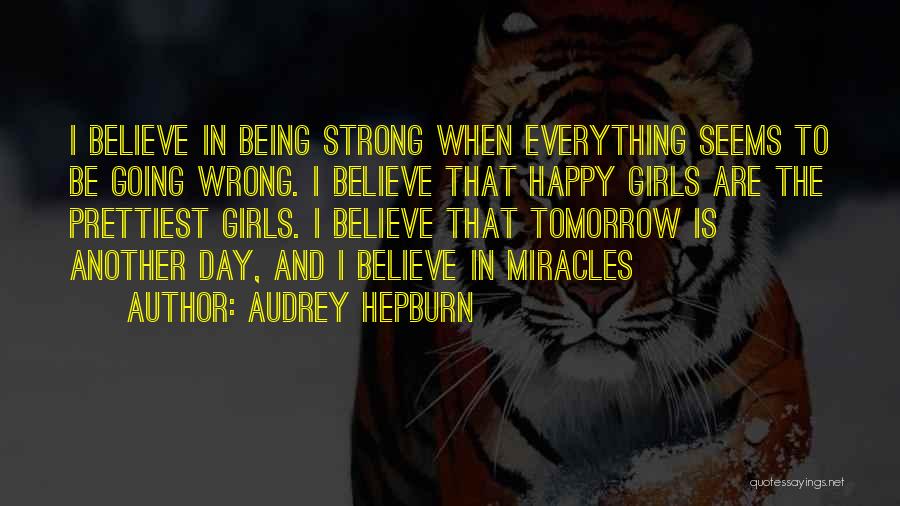 I BELIEVE IN BEING STRONG WHEN EVERYTHING SEEMS TO BE GOING WRONG. I BELIEVE THAT HAPPY GIRLS ARE THE PRETTIEST GIRLS. I BELIEVE THAT TOMORROW IS ANOTHER DAY, AND I BELIEVE IN MIRACLES

AUTHOR: AUDREY HEPBURN

quotessayings.net